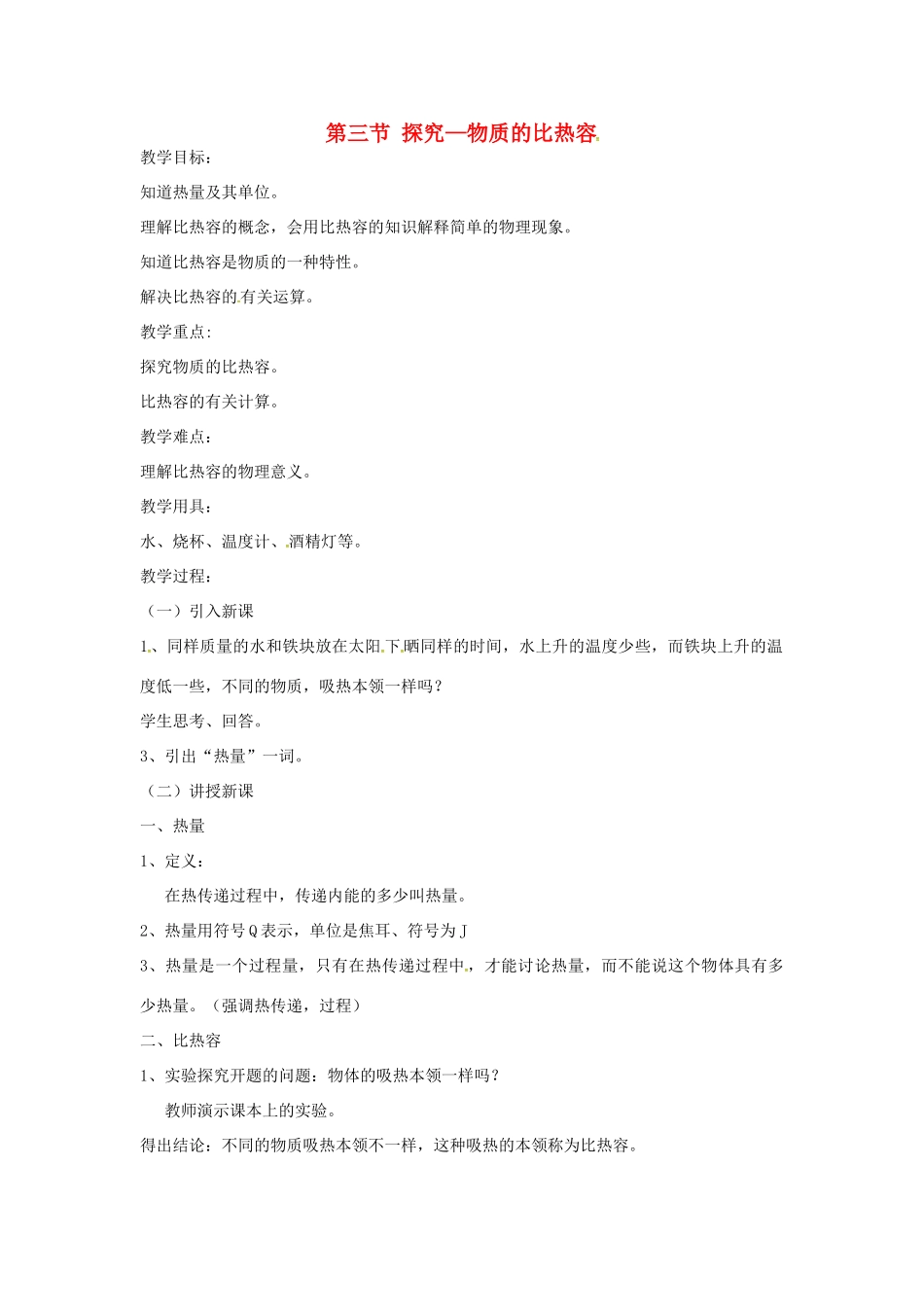 第三节 探究—物质的比热容

教学目标：

知道热量及其单位。

理解比热容的概念，会用比热容的知识解释简单的物理现象。

知道比热容是物质的一种特性。

解决比热容的有关运算。

教学重点:

探究物质的比热容。

比热容的有关计算。

教学难点：

理解比热容的物理意义。

教学用具：

水、烧杯、温度计、酒精灯等。

教学过程：

（一）引入新课

1、同样质量的水和铁块放在太阳下晒同样的时间，水上升的温度少些，而铁块上升的温度低一些，不同的物质，吸热本领一样吗？

学生思考、回答。

3、引出“热量”一词。

（二）讲授新课

一、热量

1、定义：

在热传递过程中，传递内能的多少叫热量。

2、热量用符号Q表示，单位是焦耳、符号为J

3、热量是一个过程量，只有在热传递过程中，才能讨论热量，而不能说这个物体具有多少热量。（强调热传递，过程）

二、比热容

1、实验探究开题的问题：物体的吸热本领一样吗？

教师演示课本上的实验。

得出结论：不同的物质吸热本领不一样，这种吸热的本领称为比热容。